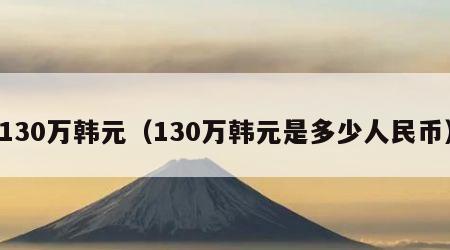 130万韩元（130万韩元是多少人民币）